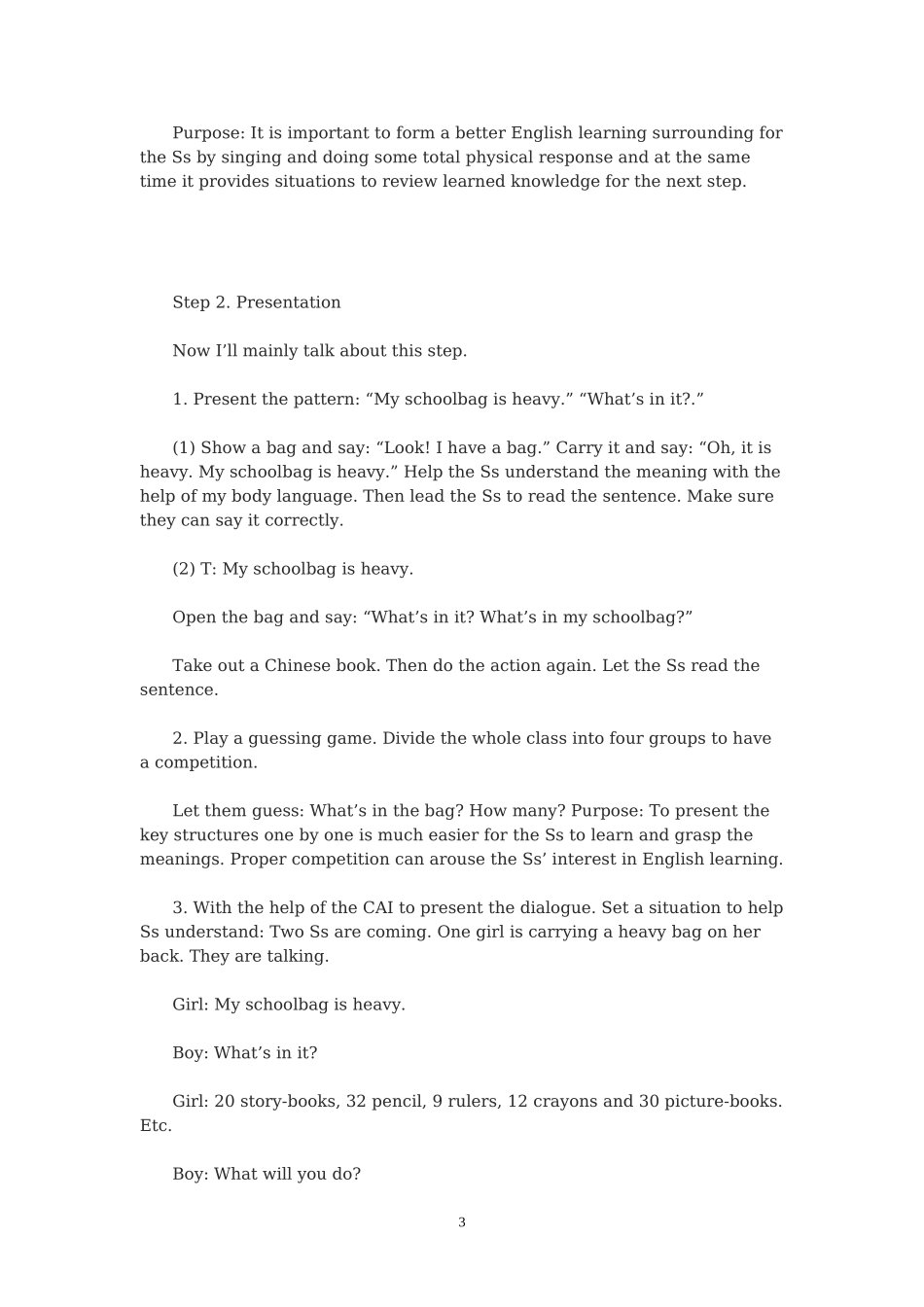 Purpose: It is important to form a better English learning surrounding for the Ss by singing and doing some total physical response and at the same time it provides situations to review learned knowledge for the next step.

Step 2. Presentation

Now I’ll mainly talk about this step.

1. Present the pattern: “My schoolbag is heavy.” “What’s in it?.”

(1) Show a bag and say: “Look! I have a bag.” Carry it and say: “Oh, it is heavy. My schoolbag is heavy.” Help the Ss understand the meaning with the help of my body language. Then lead the Ss to read the sentence. Make sure they can say it correctly.

(2) T: My schoolbag is heavy.

Open the bag and say: “What’s in it? What’s in my schoolbag?”

Take out a Chinese book. Then do the action again. Let the Ss read the sentence.

2. Play a guessing game. Divide the whole class into four groups to have a competition.

Let them guess: What’s in the bag? How many? Purpose: To present the key structures one by one is much easier for the Ss to learn and grasp the meanings. Proper competition can arouse the Ss’ interest in English learning.

3. With the help of the CAI to present the dialogue. Set a situation to help Ss understand: Two Ss are coming. One girl is carrying a heavy bag on her back. They are talking.

Girl: My schoolbag is heavy.

Boy: What’s in it?

Girl: 20 story-books, 32 pencil, 9 rulers, 12 crayons and 30 picture-books. Etc.

Boy: What will you do?

3